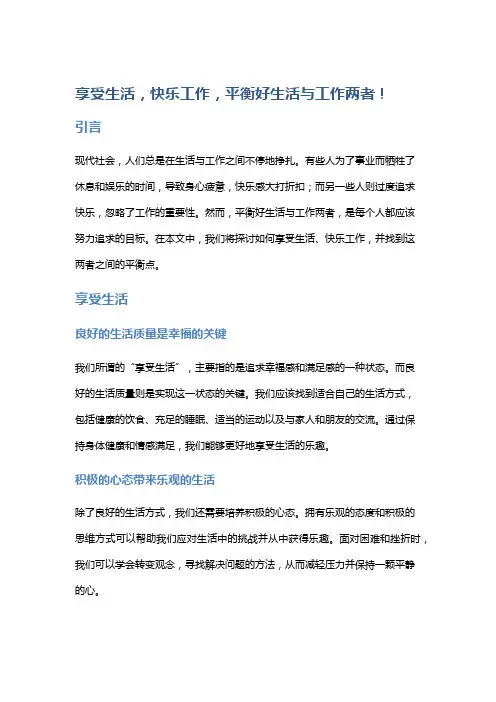 享受生活，快乐工作，平衡好生活与工作两者！

引言

现代社会，人们总是在生活与工作之间不停地挣扎。有些人为了事业而牺牲了休息和娱乐的时间，导致身心疲惫，快乐感大打折扣；而另一些人则过度追求快乐，忽略了工作的重要性。然而，平衡好生活与工作两者，是每个人都应该努力追求的目标。在本文中，我们将探讨如何享受生活、快乐工作，并找到这两者之间的平衡点。

享受生活

良好的生活质量是幸福的关键

我们所谓的“享受生活”，主要指的是追求幸福感和满足感的一种状态。而良好的生活质量则是实现这一状态的关键。我们应该找到适合自己的生活方式，包括健康的饮食、充足的睡眠、适当的运动以及与家人和朋友的交流。通过保持身体健康和情感满足，我们能够更好地享受生活的乐趣。

积极的心态带来乐观的生活

除了良好的生活方式，我们还需要培养积极的心态。拥有乐观的态度和积极的思维方式可以帮助我们应对生活中的挑战并从中获得乐趣。面对困难和挫折时，我们可以学会转变观念，寻找解决问题的方法，从而减轻压力并保持一颗平静的心。